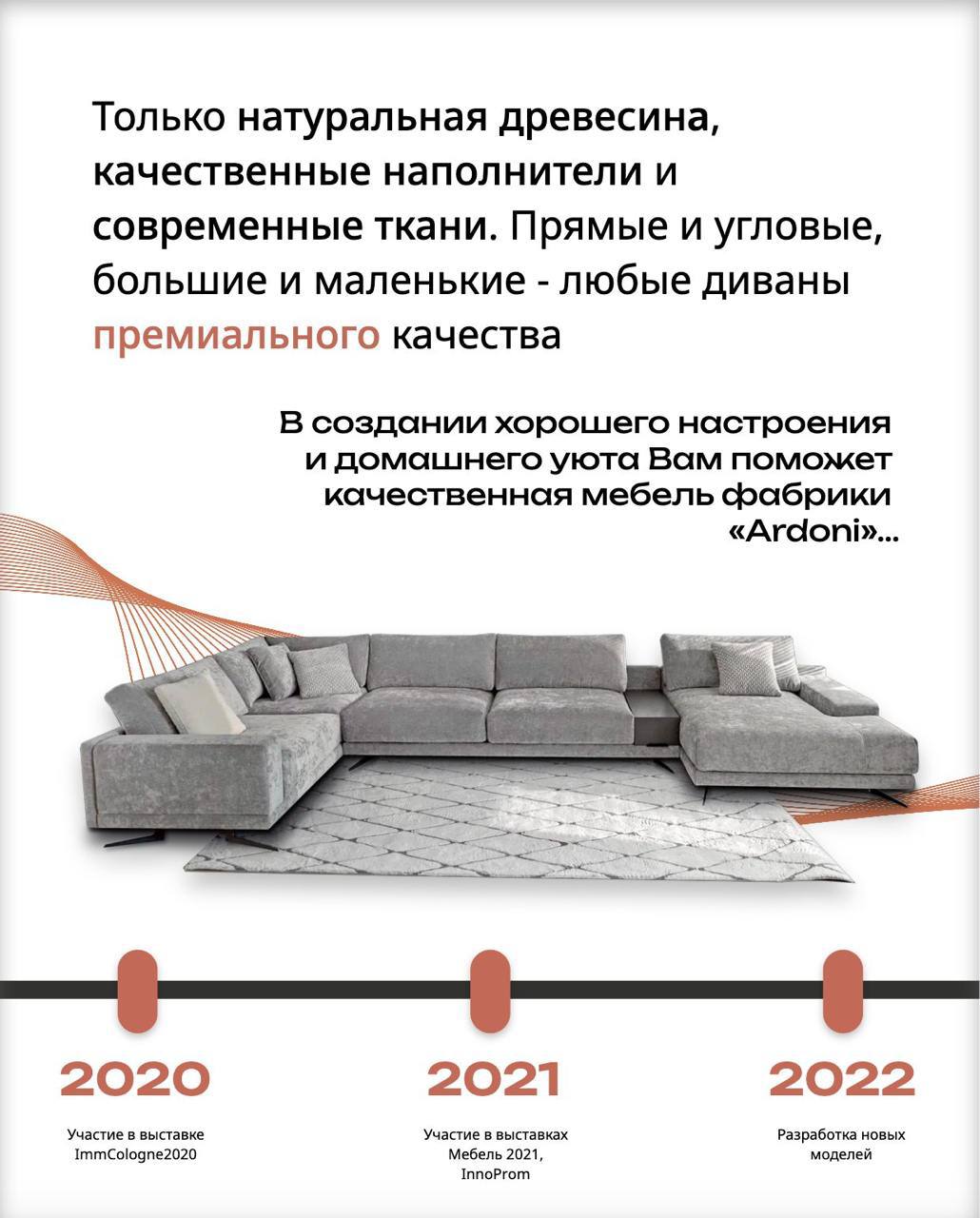 Только натуральная древесина, качественные наполнители и современные ткани. Прямые и угловые, большие и маленькие - любые диваны премиального качества

В создании хорошего настроения и домашнего уюта Вам поможет качественная мебель фабрики «Ardoni»...

2020

Участие в выставке
ImmCologne2020

2021

Участие в выставках
Мебель 2021,
InnoProm

2022

Разработка новых
моделей